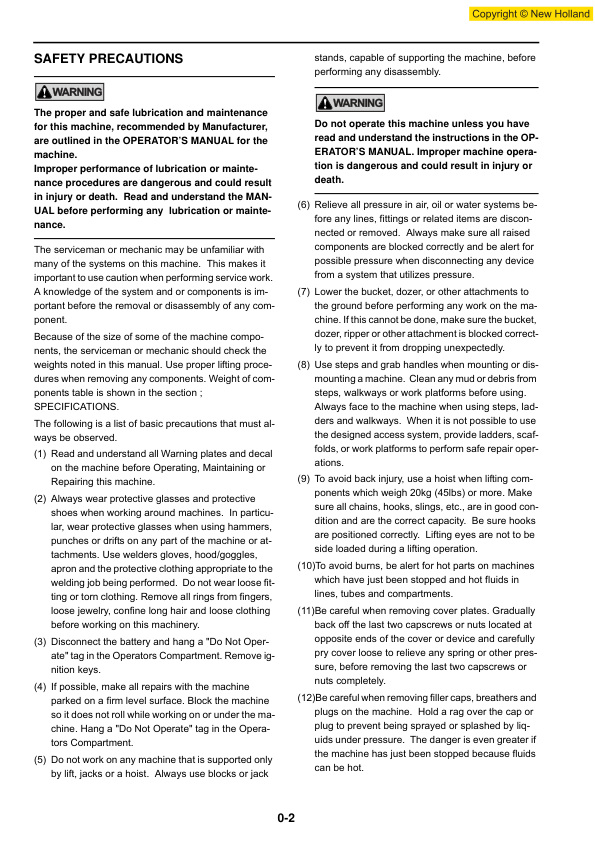 Copyright © New Holland

SAFETY PRECAUTIONS

WARNING

The proper and safe lubrication and maintenance for this machine, recommended by Manufacturer, are outlined in the OPERATOR'S MANUAL for the machine.
Improper performance of lubrication or maintenance procedures are dangerous and could result in injury or death. Read and understand the MANUAL before performing any lubrication or maintenance.

The serviceman or mechanic may be unfamiliar with many of the systems on this machine. This makes it important to use caution when performing service work. A knowledge of the system and or components is important before the removal or disassembly of any component.

Because of the size of some of the machine components, the serviceman or mechanic should check the weights noted in this manual. Use proper lifting procedures when removing any components. Weight of components table is shown in the section ; SPECIFICATIONS.

The following is a list of basic precautions that must always be observed.

(1) Read and understand all Warning plates and decal on the machine before Operating, Maintaining or Repairing this machine.

(2) Always wear protective glasses and protective shoes when working around machines. In particular, wear protective glasses when using hammers, punches or drifts on any part of the machine or attachments. Use welders gloves, hood/goggles, apron and the protective clothing appropriate to the welding job being performed. Do not wear loose fitting or torn clothing. Remove all rings from fingers, loose jewelry, confine long hair and loose clothing before working on this machinery.

(3) Disconnect the battery and hang a "Do Not Operate" tag in the Operators Compartment. Remove ignition keys.

(4) If possible, make all repairs with the machine parked on a firm level surface. Block the machine so it does not roll while working on or under the machine. Hang a "Do Not Operate" tag in the Operators Compartment.

(5) Do not work on any machine that is supported only by lift, jacks or a hoist. Always use blocks or jack stands, capable of supporting the machine, before performing any disassembly.

WARNING

Do not operate this machine unless you have read and understand the instructions in the OPERATOR'S MANUAL. Improper machine operation is dangerous and could result in injury or death.

(6) Relieve all pressure in air, oil or water systems before any lines, fittings or related items are disconnected or removed. Always make sure all raised components are blocked correctly and be alert for possible pressure when disconnecting any device from a system that utilizes pressure.

(7) Lower the bucket, dozer, or other attachments to the ground before performing any work on the machine. If this cannot be done, make sure the bucket, dozer, ripper or other attachment is blocked correctly to prevent it from dropping unexpectedly.

(8) Use steps and grab handles when mounting or dismounting a machine. Clean any mud or debris from steps, walkways or work platforms before using. Always face to the machine when using steps, ladders and walkways. When it is not possible to use the designed access system, provide ladders, scaffolds, or work platforms to perform safe repair operations.

(9) To avoid back injury, use a hoist when lifting components which weigh 20kg (45lbs) or more. Make sure all chains, hooks, slings, etc., are in good condition and are the correct capacity. Be sure hooks are positioned correctly. Lifting eyes are not to be side loaded during a lifting operation.

(10)To avoid burns, be alert for hot parts on machines which have just been stopped and hot fluids in lines, tubes and compartments.

(11)Be careful when removing cover plates. Gradually back off the last two capscrews or nuts located at opposite ends of the cover or device and carefully pry cover loose to relieve any spring or other pressure, before removing the last two capscrews or nuts completely.

(12)Be careful when removing filler caps, breathers and plugs on the machine. Hold a rag over the cap or plug to prevent being sprayed or splashed by liquids under pressure. The danger is even greater if the machine has just been stopped because fluids can be hot.

0-2